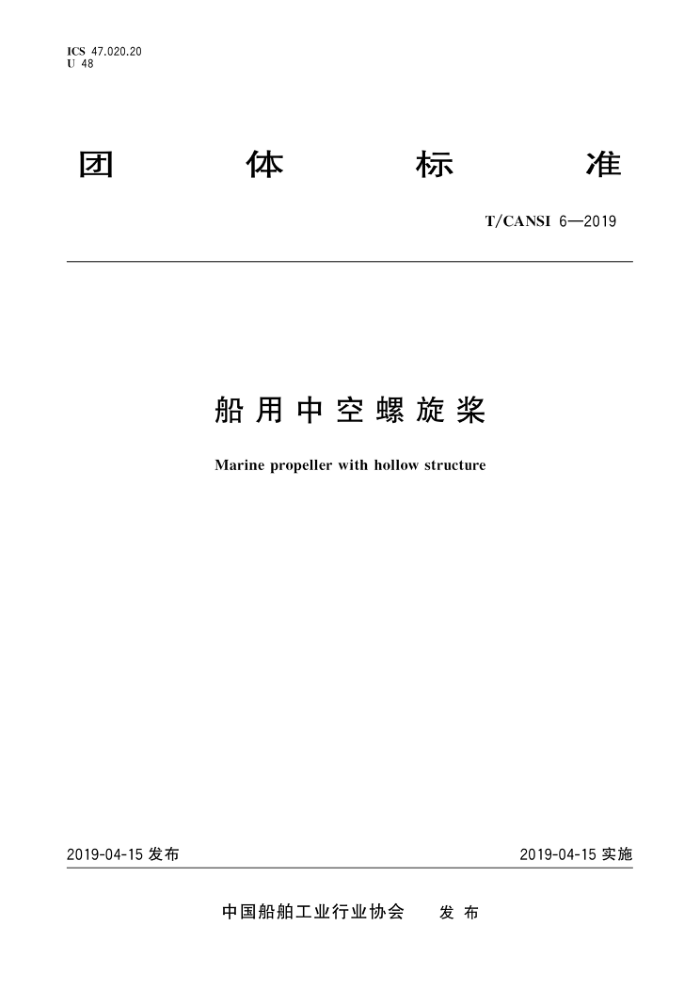 ICS 47.020.20
U 48

团 体 标 准

T/CANSI 6—2019

船用中空螺旋桨

Marine propeller with hollow structure

2019-04-15 发布

2019-04-15 实施

中国船舶工业行业协会 发布